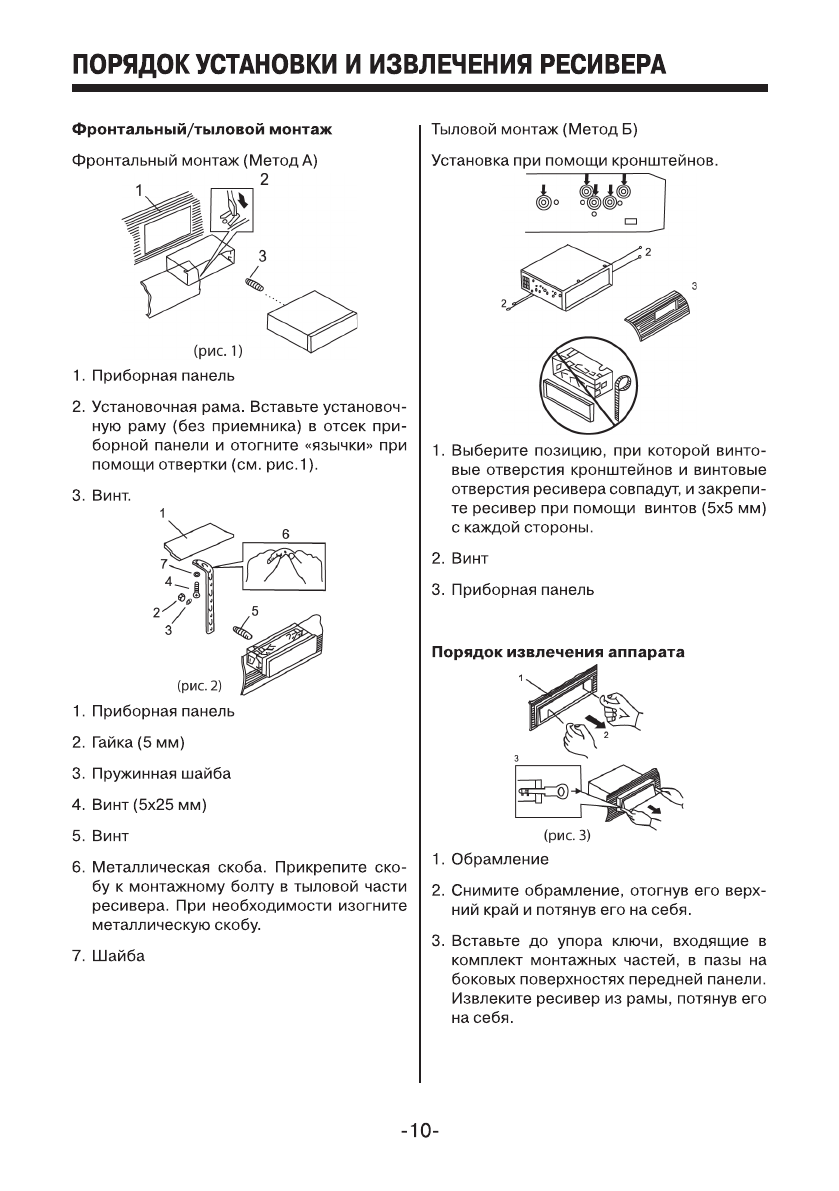 ПОРЯДОК УСТАНОВКИ И ИЗВЛЕЧЕНИЯ РЕСИВЕРА

Фронтальный/тыловой монтаж

Фронтальный монтаж (Метод А)

1
2
3

(рис. 1)

1. Приборная панель

2. Установочная рама. Вставьте установочную раму (без приемника) в отсек приборной панели и отогните «язычки» при помощи отвертки (см. рис.1).

3. Винт.

1
6
7
4
2
3
5

(рис. 2)

1. Приборная панель

2. Гайка (5 мм)

3. Пружинная шайба

4. Винт (5х25 мм)

5. Винт

6. Металлическая скоба. Прикрепите скобу к монтажному болту в тыловой части ресивера. При необходимости изогните металлическую скобу.

7. Шайба

Тыловой монтаж (Метод Б)

Установка при помощи кронштейнов.

2
2
3

1. Выберите позицию, при которой винтовые отверстия кронштейнов и винтовые отверстия ресивера совпадут, и закрепите ресивер при помощи винтов (5х5 мм) с каждой стороны.

2. Винт

3. Приборная панель

Порядок извлечения аппарата

1
2
3

(рис. 3)

1. Обрамление

2. Снимите обрамление, отогнув его верхний край и потянув его на себя.

3. Вставьте до упора ключи, входящие в комплект монтажных частей, в пазы на боковых поверхностях передней панели. Извлеките ресивер из рамы, потянув его на себя.

-10-